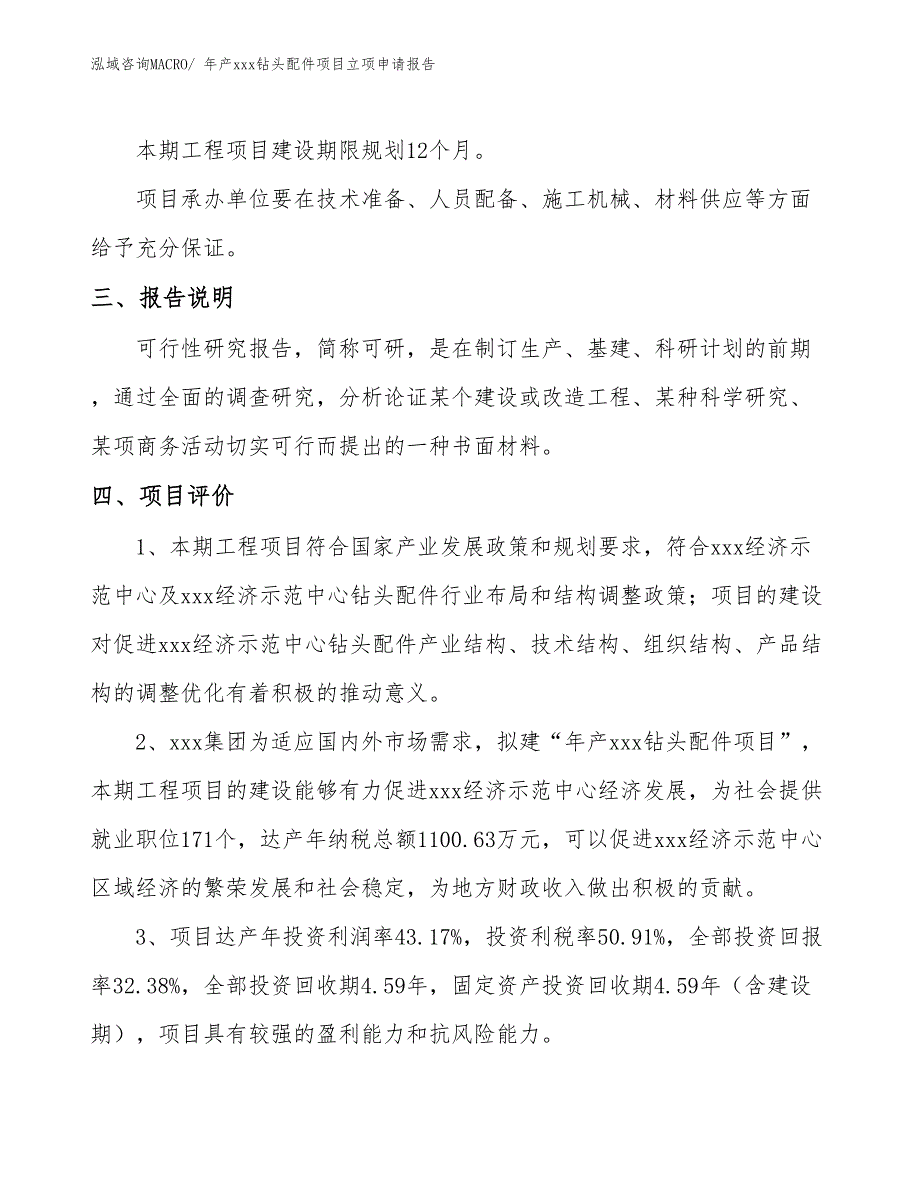 泓域咨询MACRO/ 年产xxx钻头配件项目立项申请报告

本期工程项目建设期限规划12个月。

项目承办单位要在技术准备、人员配备、施工机械、材料供应等方面给予充分保证。

三、报告说明

可行性研究报告，简称可研，是在制订生产、基建、科研计划的前期，通过全面的调查研究，分析论证某个建设或改造工程、某种科学研究、某项商务活动切实可行而提出的一种书面材料。

四、项目评价

1、本期工程项目符合国家产业发展政策和规划要求，符合xxx经济示范中心及xxx经济示范中心钻头配件行业布局和结构调整政策；项目的建设对促进xxx经济示范中心钻头配件产业结构、技术结构、组织结构、产品结构的调整优化有着积极的推动意义。

2、xxx集团为适应国内外市场需求，拟建“年产xxx钻头配件项目”，本期工程项目的建设能够有力促进xxx经济示范中心经济发展，为社会提供就业职位171个，达产年纳税总额1100.63万元，可以促进xxx经济示范中心区域经济的繁荣发展和社会稳定，为地方财政收入做出积极的贡献。

3、项目达产年投资利润率43.17%，投资利税率50.91%，全部投资回报率32.38%，全部投资回收期4.59年，固定资产投资回收期4.59年（含建设期），项目具有较强的盈利能力和抗风险能力。